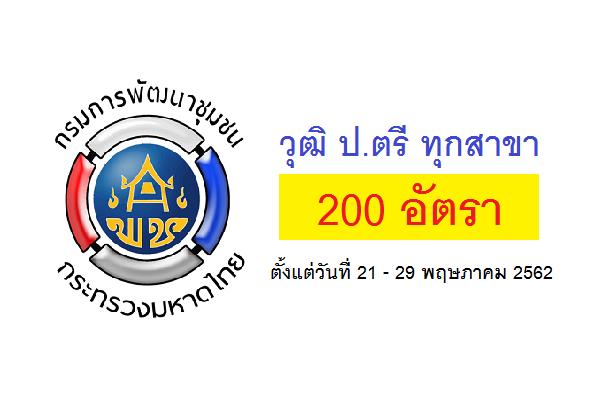 กรมการพัฒนาชุมชน

พช

กระทรวงมหาดไทย

วุฒิ ป.ตรี ทุกสาขา

200 อัตรา

ตั้งแต่วันที่ 21 - 29 พฤษภาคม 2562